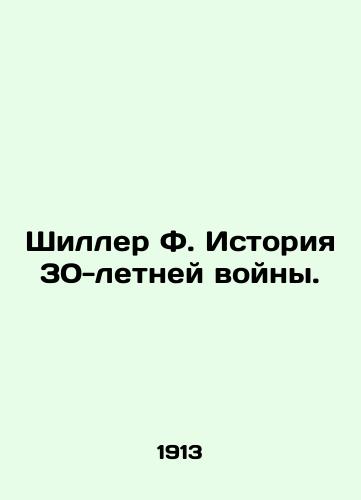 Шиллер Ф. История 30-летней войны.

1913